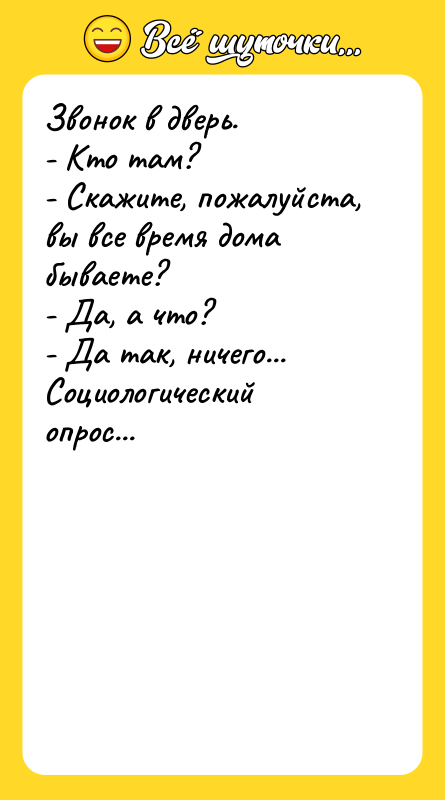 Всё шуточки...

Звонок в дверь.
- Кто там?
- Скажите, пожалуйста, вы все время дома бываете?
- Да, а что?
- Да так, ничего... Социологический опрос...